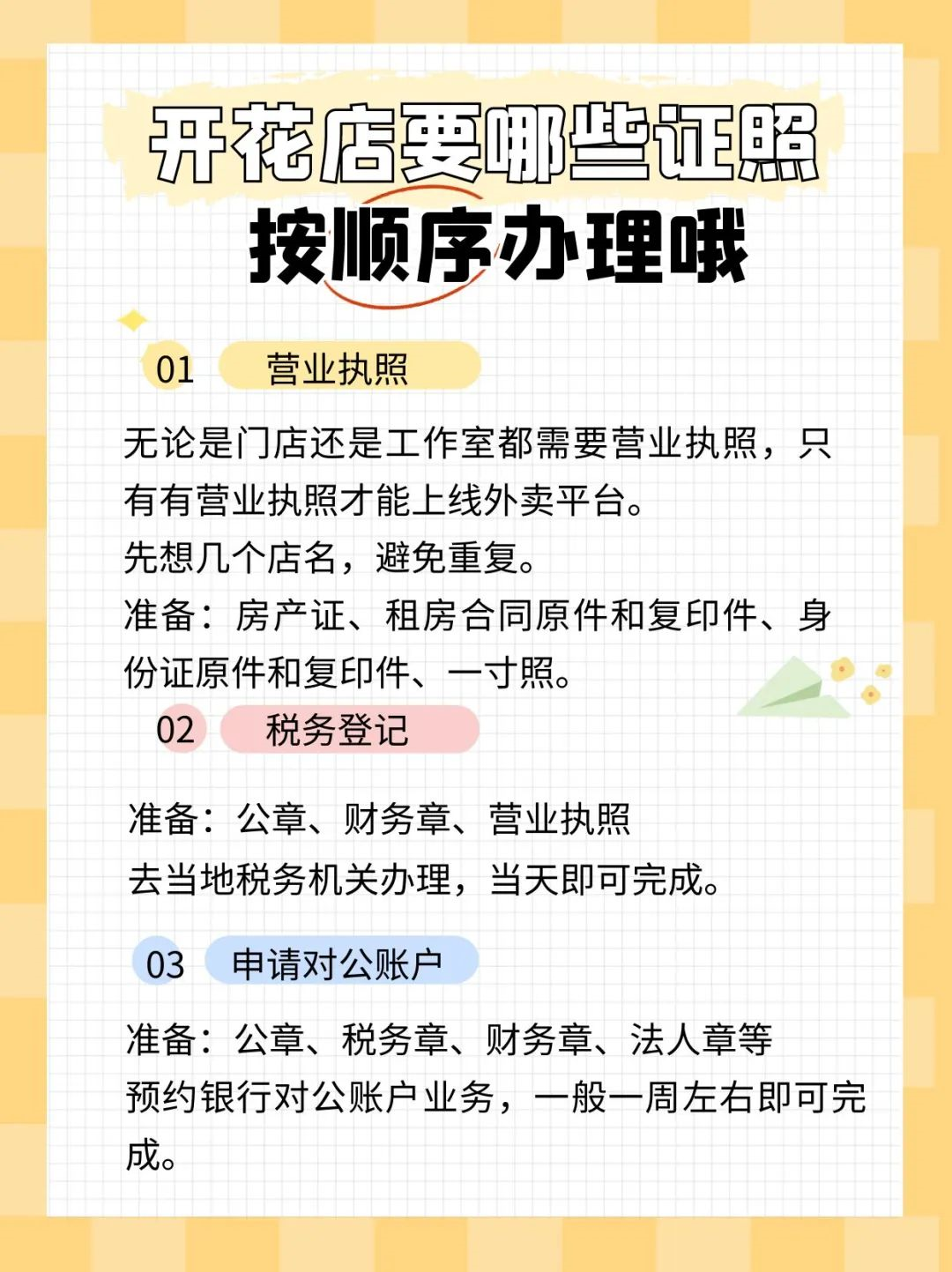 开花店要哪些证照
按顺序办理哦

01 营业执照

无论是门店还是工作室都需要营业执照，只有有营业执照才能上线外卖平台。
先想几个店名，避免重复。
准备：房产证、租房合同原件和复印件、身份证原件和复印件、一寸照。

02 税务登记

准备：公章、财务章、营业执照
去当地税务机关办理，当天即可完成。

03 申请对公账户

准备：公章、税务章、财务章、法人章等
预约银行对公账户业务，一般一周左右即可完成。